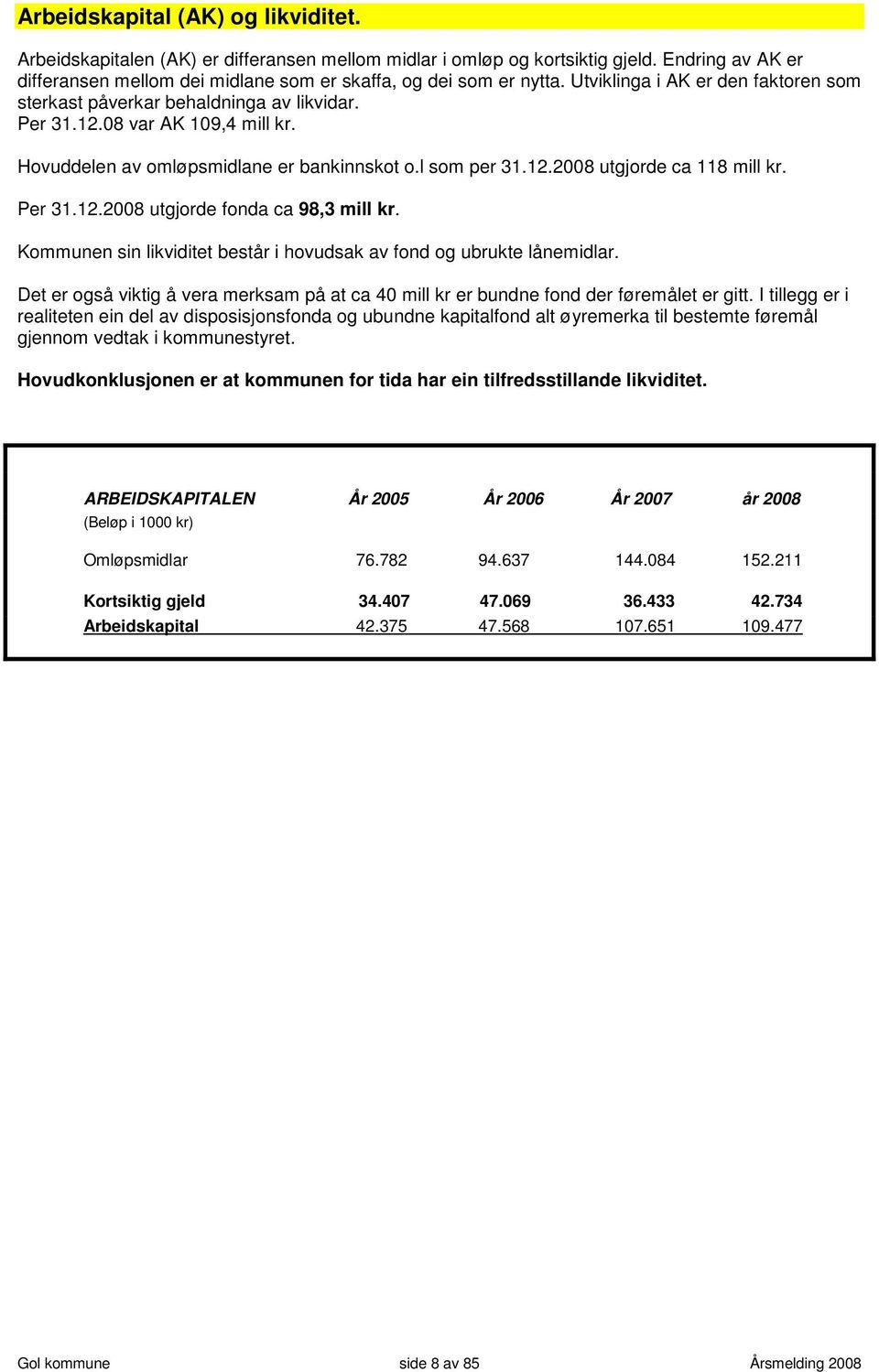 Arbeidskapital (AK) og likviditet.

Arbeidskapitalen (AK) er differansen mellom midlar i omløp og kortsiktig gjeld. Endring av AK er differansen mellom dei midlane som er skaffa, og dei som er nytta. Utviklinga i AK er den faktoren som sterkast påverkar behaldninga av likvidar.
Per 31.12.08 var AK 109,4 mill kr.

Hovuddelen av omløpsmidlane er bankinnskot o.l som per 31.12.2008 utgjorde ca 118 mill kr.

Per 31.12.2008 utgjorde fonda ca 98,3 mill kr.

Kommunen sin likviditet består i hovudsak av fond og ubrukte lånemidlar.

Det er også viktig å vera merksam på at ca 40 mill kr er bundne fond der føremålet er gitt. I tillegg er i realiteten ein del av disposisjonsfonda og ubundne kapitalfond alt øyremerka til bestemte føremål gjennom vedtak i kommunestyret.

Hovudkonklusjonen er at kommunen for tida har ein tilfredsstillande likviditet.

| ARBEIDSKAPITALEN (Beløp i 1000 kr) | År 2005 | År 2006 | År 2007 | år 2008 |
|---|---|---|---|---|
| Omløpsmidlar | 76.782 | 94.637 | 144.084 | 152.211 |
| Kortsiktig gjeld | 34.407 | 47.069 | 36.433 | 42.734 |
| Arbeidskapital | 42.375 | 47.568 | 107.651 | 109.477 |

Gol kommune side 8 av 85 Årsmelding 2008